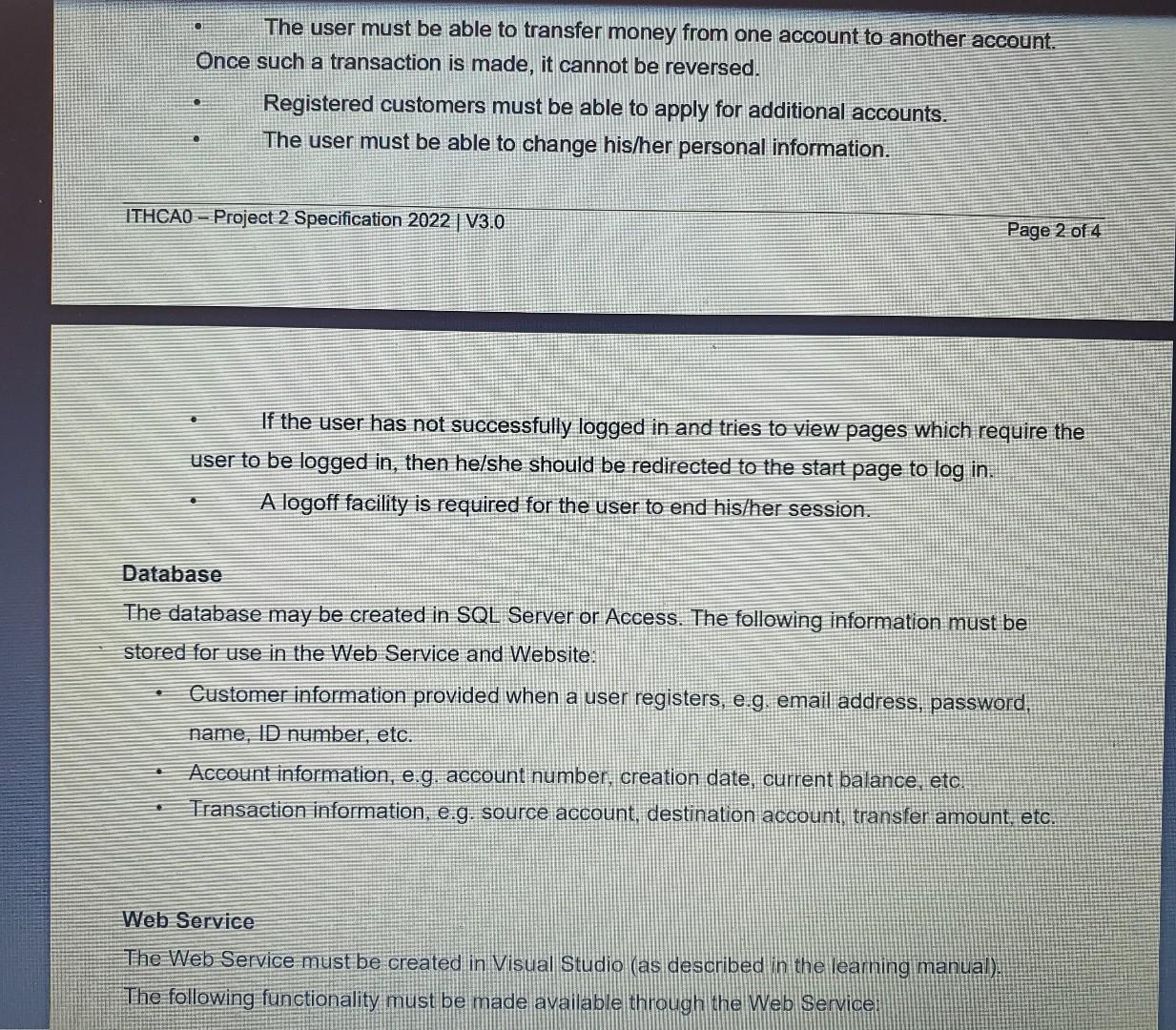 • The user must be able to transfer money from one account to another account. Once such a transaction is made, it cannot be reversed.

• Registered customers must be able to apply for additional accounts.

• The user must be able to change his/her personal information.

ITHCA0 – Project 2 Specification 2022 | V3.0

Page 2 of 4

• If the user has not successfully logged in and tries to view pages which require the user to be logged in, then he/she should be redirected to the start page to log in.

• A logoff facility is required for the user to end his/her session.

Database

The database may be created in SQL Server or Access. The following information must be stored for use in the Web Service and Website:

• Customer information provided when a user registers, e.g. email address, password, name, ID number, etc.

• Account information, e.g. account number, creation date, current balance, etc.

• Transaction information, e.g. source account, destination account, transfer amount, etc.

Web Service

The Web Service must be created in Visual Studio (as described in the learning manual). The following functionality must be made available through the Web Service: